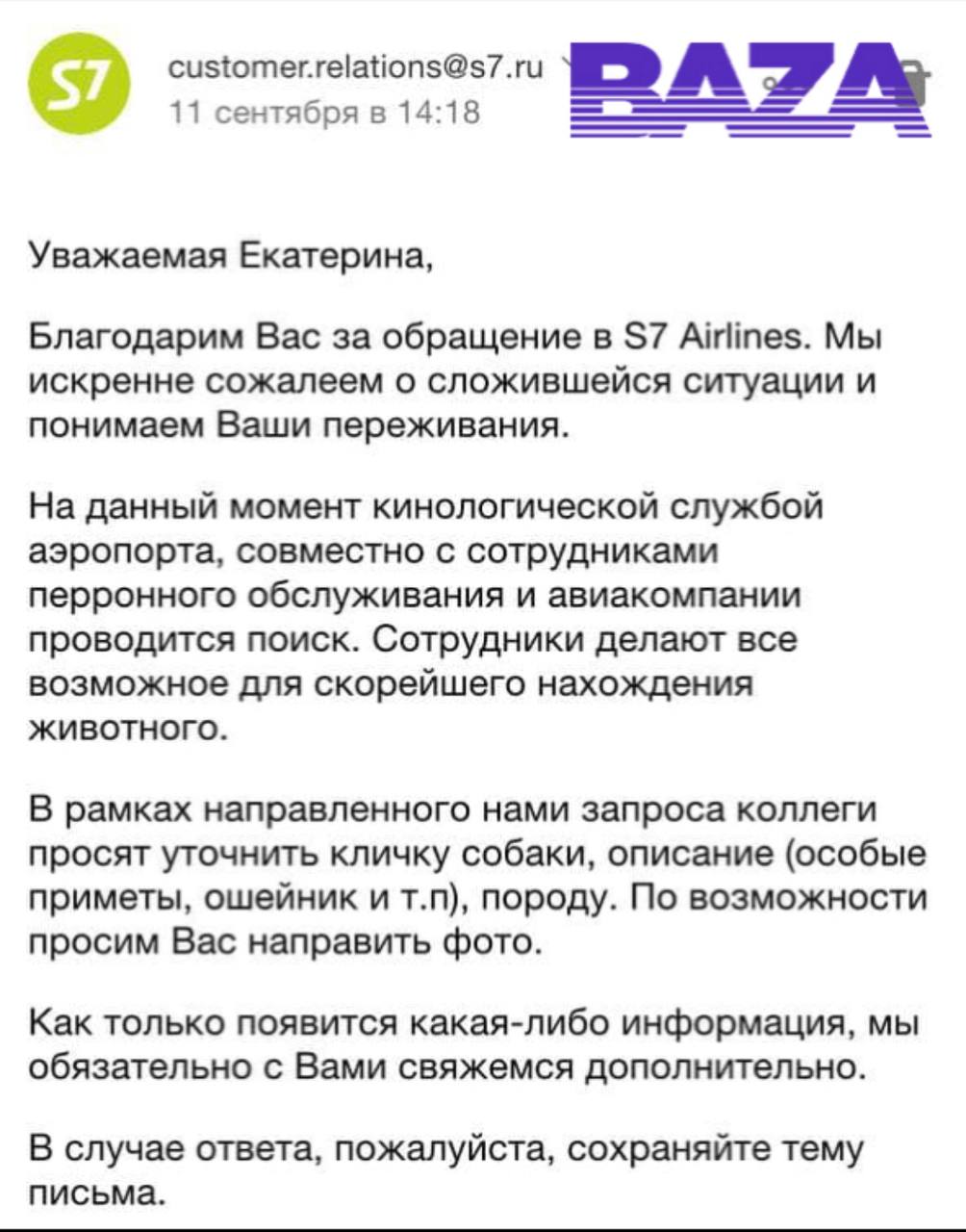 S7

customer.relations@s7.ru
11 сентября в 14:18

BAZA

Уважаемая Екатерина,

Благодарим Вас за обращение в S7 Airlines. Мы искренне сожалеем о сложившейся ситуации и понимаем Ваши переживания.

На данный момент кинологической службой аэропорта, совместно с сотрудниками перронного обслуживания и авиакомпании проводится поиск. Сотрудники делают все возможное для скорейшего нахождения животного.

В рамках направленного нами запроса коллеги просят уточнить кличку собаки, описание (особые приметы, ошейник и т.п), породу. По возможности просим Вас направить фото.

Как только появится какая-либо информация, мы обязательно с Вами свяжемся дополнительно.

В случае ответа, пожалуйста, сохраняйте тему письма.